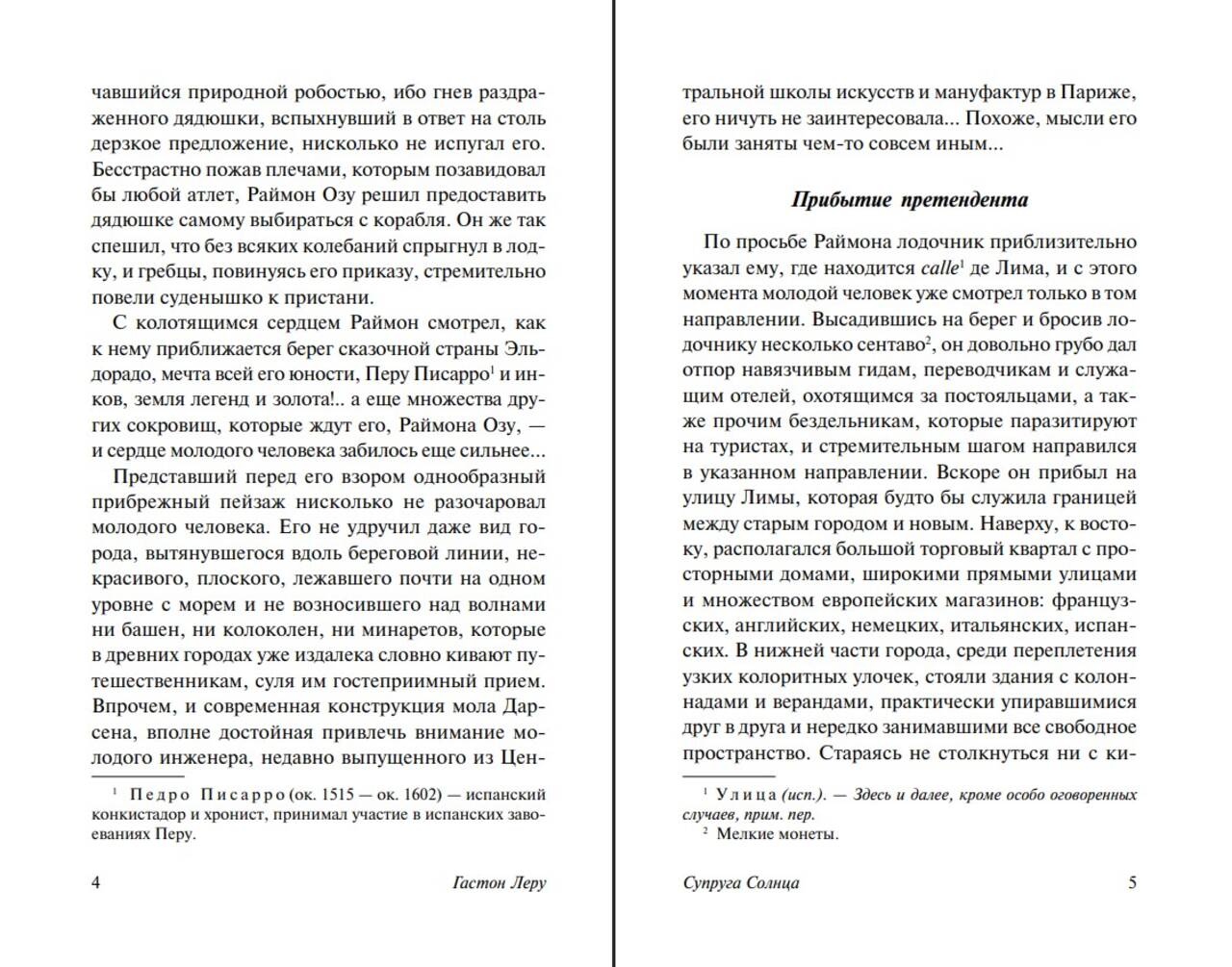 чавшийся природной робостью, ибо гнев раздраженного дядюшки, вспыхнувший в ответ на столь дерзкое предложение, нисколько не испугал его. Бесстрастно пожав плечами, которым позавидовал бы любой атлет, Раймон Озу решил предоставить дядюшке самому выбираться с корабля. Он же так спешил, что без всяких колебаний спрыгнул в лодку, и гребцы, повинуясь его приказу, стремительно повели суденышко к пристани.

С колотящимся сердцем Раймон смотрел, как к нему приближается берег сказочной страны Эльдорадо, мечта всей его юности, Перу Писарро$^1$ и инков, земля легенд и золота!.. а еще множества других сокровищ, которые ждут его, Раймона Озу, — и сердце молодого человека забилось еще сильнее...

Представший перед его взором однообразный прибрежный пейзаж нисколько не разочаровал молодого человека. Его не удручил даже вид города, вытянувшегося вдоль береговой линии, некрасивого, плоского, лежавшего почти на одном уровне с морем и не возносившего над волнами ни башен, ни колоколен, ни минаретов, которые в древних городах уже издалека словно кивают путешественникам, суля им гостеприимный прием. Впрочем, и современная конструкция мола Дарсена, вполне достойная привлечь внимание молодого инженера, недавно выпущенного из Цен-

$^1$ Педро Писарро (ок. 1515 — ок. 1602) — испанский конкистадор и хронист, принимал участие в испанских завоеваниях Перу.

4 Гастон Леру

тральной школы искусств и мануфактур в Париже, его ничуть не заинтересовала... Похоже, мысли его были заняты чем-то совсем иным...

Прибытие претендента

По просьбе Раймона лодочник приблизительно указал ему, где находится calle$^1$ де Лима, и с этого момента молодой человек уже смотрел только в том направлении. Высадившись на берег и бросив лодочнику несколько сентаво$^2$, он довольно грубо дал отпор навязчивым гидам, переводчикам и служащим отелей, охотящимся за постояльцами, а также прочим бездельникам, которые паразитируют на туристах, и стремительным шагом направился в указанном направлении. Вскоре он прибыл на улицу Лимы, которая будто бы служила границей между старым городом и новым. Наверху, к востоку, располагался большой торговый квартал с просторными домами, широкими прямыми улицами и множеством европейских магазинов: французских, английских, немецких, итальянских, испанских. В нижней части города, среди переплетения узких колоритных улочек, стояли здания с колоннадами и верандами, практически упиравшимися друг в друга и нередко занимавшими все свободное пространство. Стараясь не столкнуться ни с ки-

$^1$ Улица (исп.). — Здесь и далее, кроме особо оговоренных случаев, прим. пер.
$^2$ Мелкие монеты.

Супруга Солнца 5